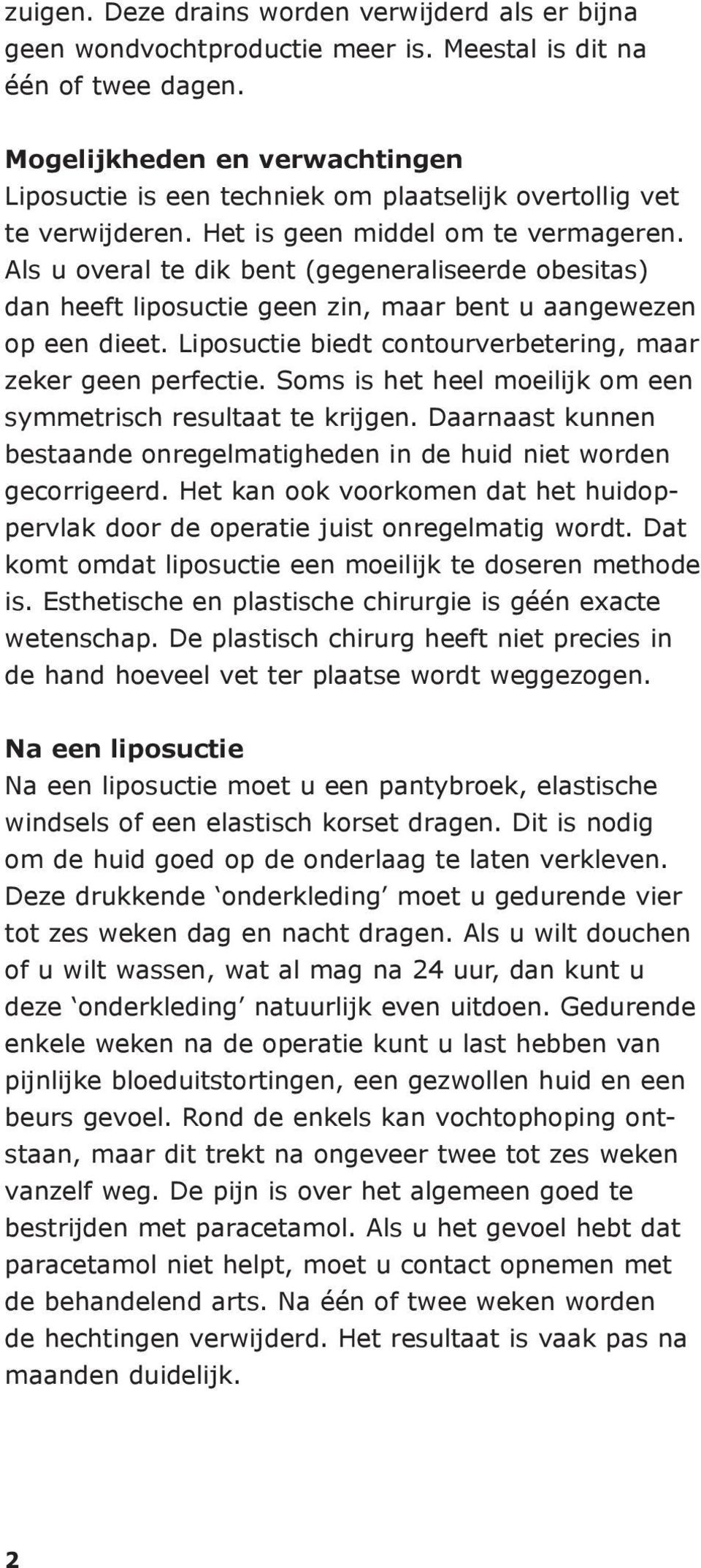 zuigen. Deze drains worden verwijderd als er bijna geen wondvochtproductie meer is. Meestal is dit na één of twee dagen.

Mogelijkheden en verwachtingen
Liposuctie is een techniek om plaatselijk overtollig vet te verwijderen. Het is geen middel om te vermageren. Als u overal te dik bent (gegeneraliseerde obesitas) dan heeft liposuctie geen zin, maar bent u aangewezen op een dieet. Liposuctie biedt contourverbetering, maar zeker geen perfectie. Soms is het heel moeilijk om een symmetrisch resultaat te krijgen. Daarnaast kunnen bestaande onregelmatigheden in de huid niet worden gecorrigeerd. Het kan ook voorkomen dat het huidoppervlak door de operatie juist onregelmatig wordt. Dat komt omdat liposuctie een moeilijk te doseren methode is. Esthetische en plastische chirurgie is géén exacte wetenschap. De plastisch chirurg heeft niet precies in de hand hoeveel vet ter plaatse wordt weggezogen.

Na een liposuctie
Na een liposuctie moet u een pantybroek, elastische windsels of een elastisch korset dragen. Dit is nodig om de huid goed op de onderlaag te laten verkleven. Deze drukkende ‘onderkleding’ moet u gedurende vier tot zes weken dag en nacht dragen. Als u wilt douchen of u wilt wassen, wat al mag na 24 uur, dan kunt u deze ‘onderkleding’ natuurlijk even uitdoen. Gedurende enkele weken na de operatie kunt u last hebben van pijnlijke bloeduitstortingen, een gezwollen huid en een beurs gevoel. Rond de enkels kan vochtophoping ontstaan, maar dit trekt na ongeveer twee tot zes weken vanzelf weg. De pijn is over het algemeen goed te bestrijden met paracetamol. Als u het gevoel hebt dat paracetamol niet helpt, moet u contact opnemen met de behandelend arts. Na één of twee weken worden de hechtingen verwijderd. Het resultaat is vaak pas na maanden duidelijk.

2